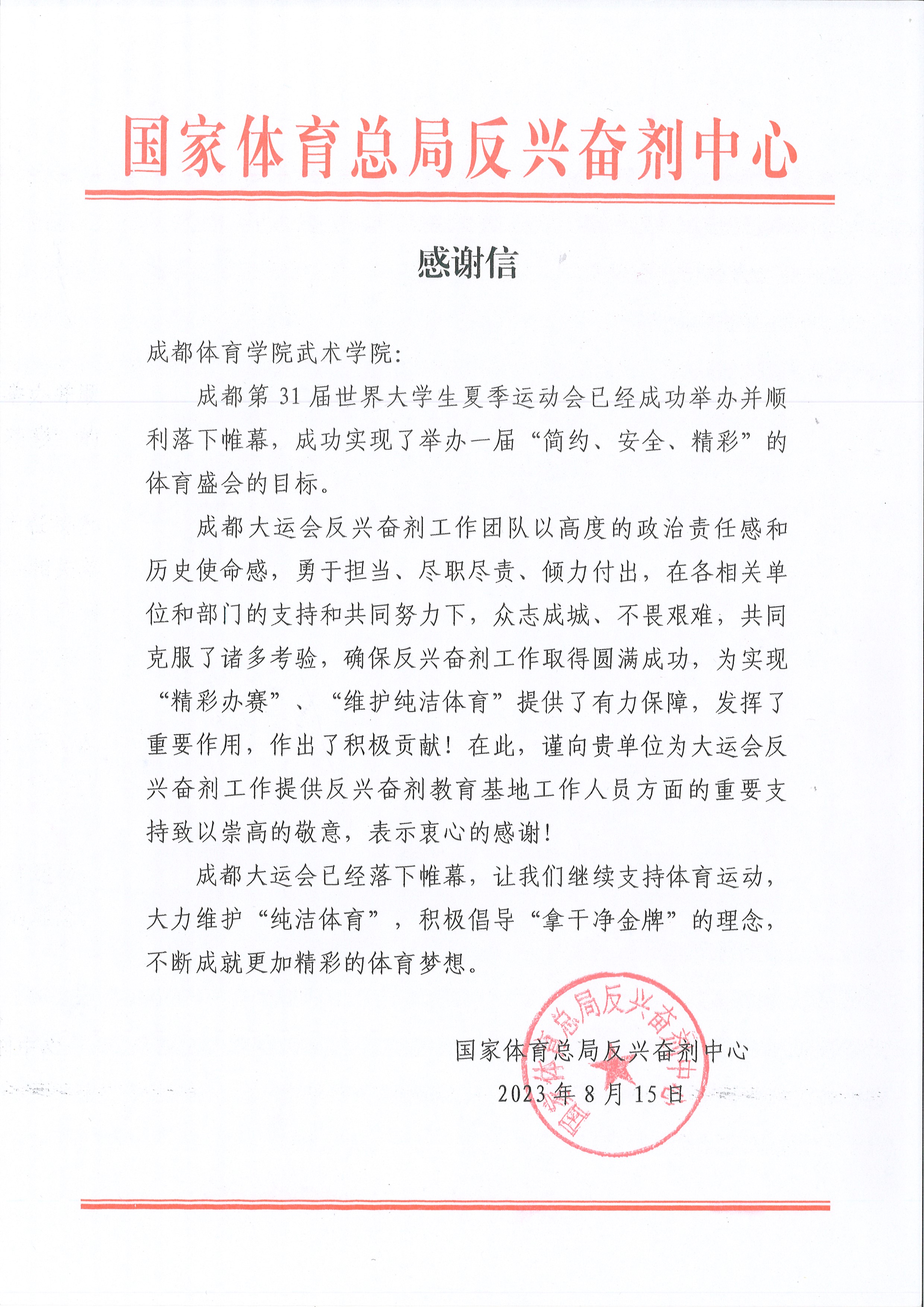 国家体育总局反兴奋剂中心

感谢信

成都体育学院武术学院:

成都第31届世界大学生夏季运动会已经成功举办并顺利落下帷幕，成功实现了举办一届“简约、安全、精彩”的体育盛会的目标。

成都大运会反兴奋剂工作团队以高度的政治责任感和历史使命感，勇于担当、尽职尽责、倾力付出，在各相关单位和部门的支持和共同努力下，众志成城、不畏艰难，共同克服了诸多考验，确保反兴奋剂工作取得圆满成功，为实现“精彩办赛”、“维护纯洁体育”提供了有力保障，发挥了重要作用，作出了积极贡献！在此，谨向贵单位为大运会反兴奋剂工作提供反兴奋剂教育基地工作人员方面的重要支持致以崇高的敬意，表示衷心的感谢！

成都大运会已经落下帷幕，让我们继续支持体育运动，大力维护“纯洁体育”，积极倡导“拿干净金牌”的理念，不断成就更加精彩的体育梦想。

国家体育总局反兴奋剂中心
2023年8月15日

国家体育总局反兴奋剂中心